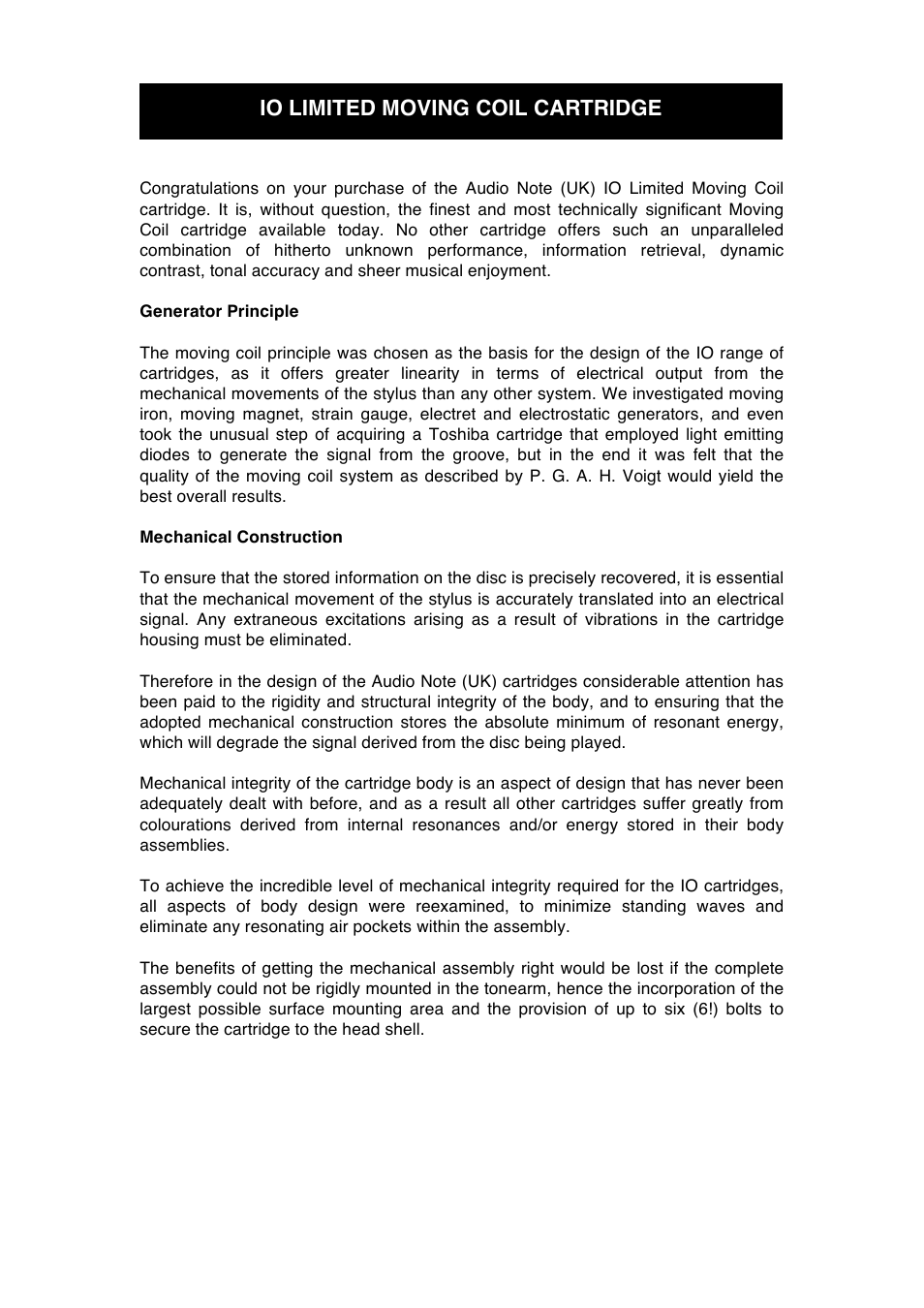 IO LIMITED MOVING COIL CARTRIDGE

Congratulations on your purchase of the Audio Note (UK) IO Limited Moving Coil cartridge. It is, without question, the finest and most technically significant Moving Coil cartridge available today. No other cartridge offers such an unparalleled combination of hitherto unknown performance, information retrieval, dynamic contrast, tonal accuracy and sheer musical enjoyment.

Generator Principle

The moving coil principle was chosen as the basis for the design of the IO range of cartridges, as it offers greater linearity in terms of electrical output from the mechanical movements of the stylus than any other system. We investigated moving iron, moving magnet, strain gauge, electret and electrostatic generators, and even took the unusual step of acquiring a Toshiba cartridge that employed light emitting diodes to generate the signal from the groove, but in the end it was felt that the quality of the moving coil system as described by P. G. A. H. Voigt would yield the best overall results.

Mechanical Construction

To ensure that the stored information on the disc is precisely recovered, it is essential that the mechanical movement of the stylus is accurately translated into an electrical signal. Any extraneous excitations arising as a result of vibrations in the cartridge housing must be eliminated.

Therefore in the design of the Audio Note (UK) cartridges considerable attention has been paid to the rigidity and structural integrity of the body, and to ensuring that the adopted mechanical construction stores the absolute minimum of resonant energy, which will degrade the signal derived from the disc being played.

Mechanical integrity of the cartridge body is an aspect of design that has never been adequately dealt with before, and as a result all other cartridges suffer greatly from colourations derived from internal resonances and/or energy stored in their body assemblies.

To achieve the incredible level of mechanical integrity required for the IO cartridges, all aspects of body design were reexamined, to minimize standing waves and eliminate any resonating air pockets within the assembly.

The benefits of getting the mechanical assembly right would be lost if the complete assembly could not be rigidly mounted in the tonearm, hence the incorporation of the largest possible surface mounting area and the provision of up to six (6!) bolts to secure the cartridge to the head shell.